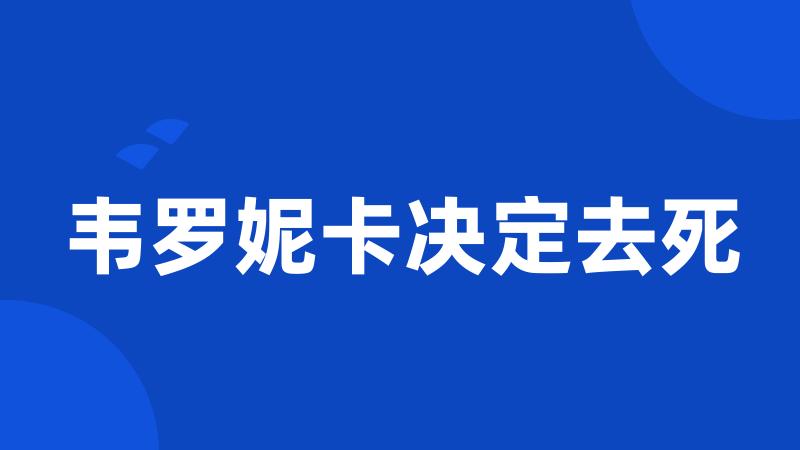 韦罗妮卡决定去死